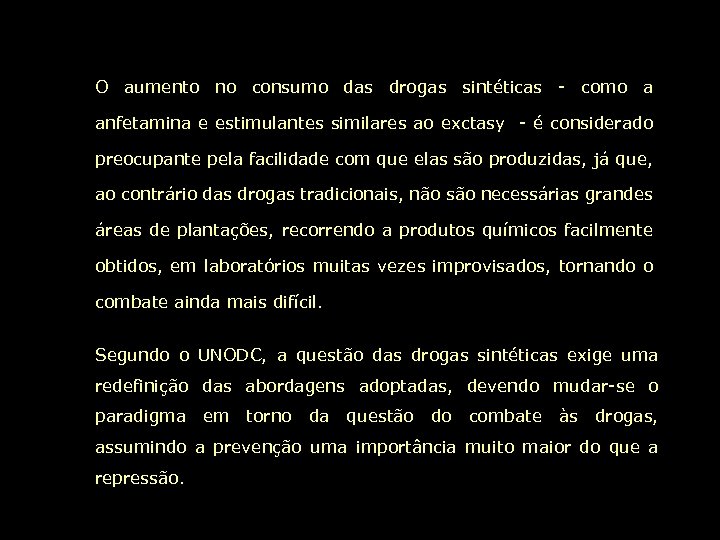 O aumento no consumo das drogas sintéticas - como a anfetamina e estimulantes similares ao exctasy - é considerado preocupante pela facilidade com que elas são produzidas, já que, ao contrário das drogas tradicionais, não são necessárias grandes áreas de plantações, recorrendo a produtos químicos facilmente obtidos, em laboratórios muitas vezes improvisados, tornando o combate ainda mais difícil.

Segundo o UNODC, a questão das drogas sintéticas exige uma redefinição das abordagens adoptadas, devendo mudar-se o paradigma em torno da questão do combate às drogas, assumindo a prevenção uma importância muito maior do que a repressão.